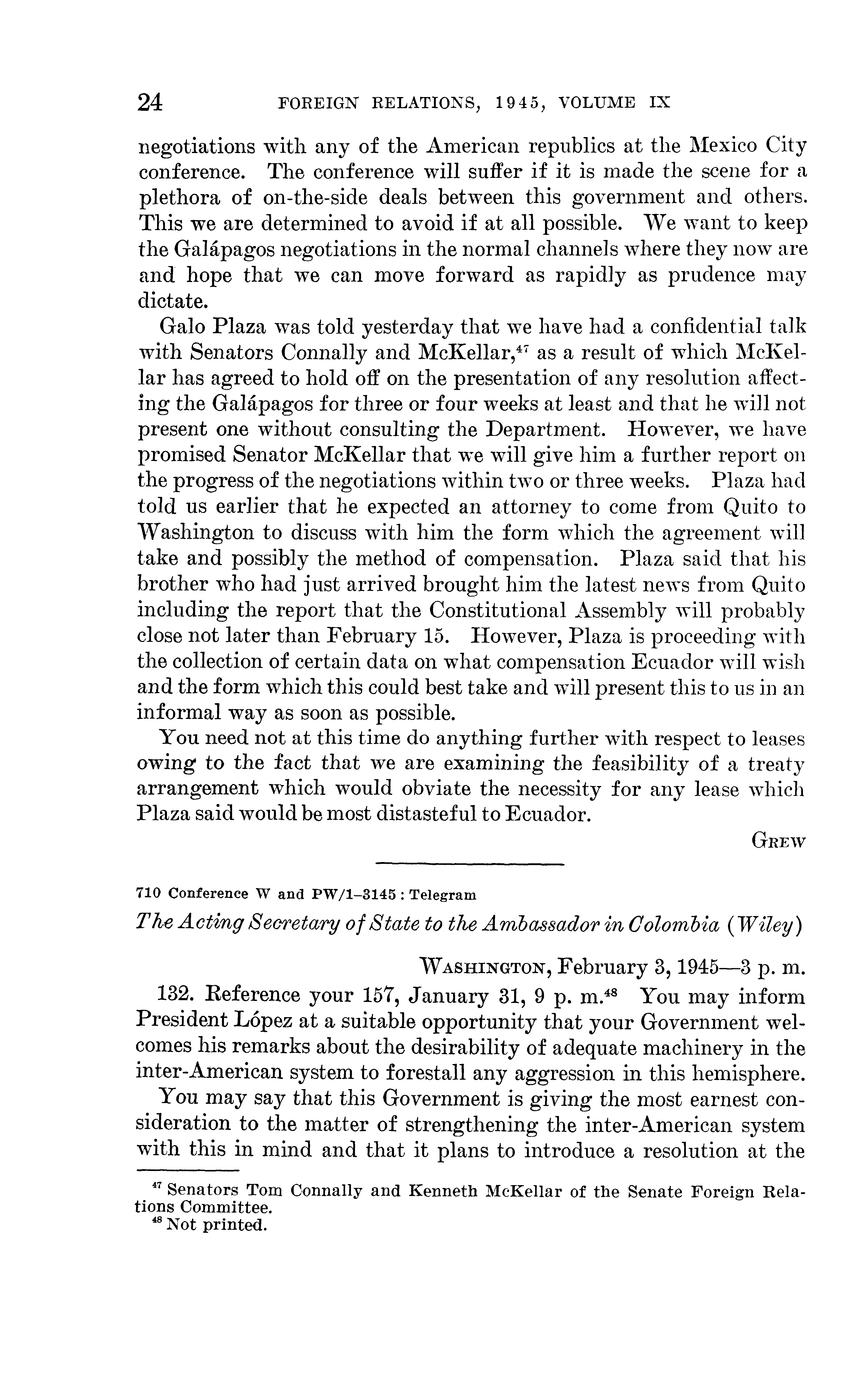 24 FOREIGN RELATIONS, 1945, VOLUME IX

negotiations with any of the American republics at the Mexico City conference. The conference will suffer if it is made the scene for a plethora of on-the-side deals between this government and others. This we are determined to avoid if at all possible. We want to keep the Galápagos negotiations in the normal channels where they now are and hope that we can move forward as rapidly as prudence may dictate.

Galo Plaza was told yesterday that we have had a confidential talk with Senators Connally and McKellar,$^{47}$ as a result of which McKellar has agreed to hold off on the presentation of any resolution affecting the Galápagos for three or four weeks at least and that he will not present one without consulting the Department. However, we have promised Senator McKellar that we will give him a further report on the progress of the negotiations within two or three weeks. Plaza had told us earlier that he expected an attorney to come from Quito to Washington to discuss with him the form which the agreement will take and possibly the method of compensation. Plaza said that his brother who had just arrived brought him the latest news from Quito including the report that the Constitutional Assembly will probably close not later than February 15. However, Plaza is proceeding with the collection of certain data on what compensation Ecuador will wish and the form which this could best take and will present this to us in an informal way as soon as possible.

You need not at this time do anything further with respect to leases owing to the fact that we are examining the feasibility of a treaty arrangement which would obviate the necessity for any lease which Plaza said would be most distasteful to Ecuador.

GREW

710 Conference W and PW/1–3145 : Telegram

The Acting Secretary of State to the Ambassador in Colombia (Wiley)

WASHINGTON, February 3, 1945—3 p. m.

132. Reference your 157, January 31, 9 p. m.$^{48}$ You may inform President López at a suitable opportunity that your Government welcomes his remarks about the desirability of adequate machinery in the inter-American system to forestall any aggression in this hemisphere.

You may say that this Government is giving the most earnest consideration to the matter of strengthening the inter-American system with this in mind and that it plans to introduce a resolution at the

$^{47}$ Senators Tom Connally and Kenneth McKellar of the Senate Foreign Relations Committee.
$^{48}$ Not printed.